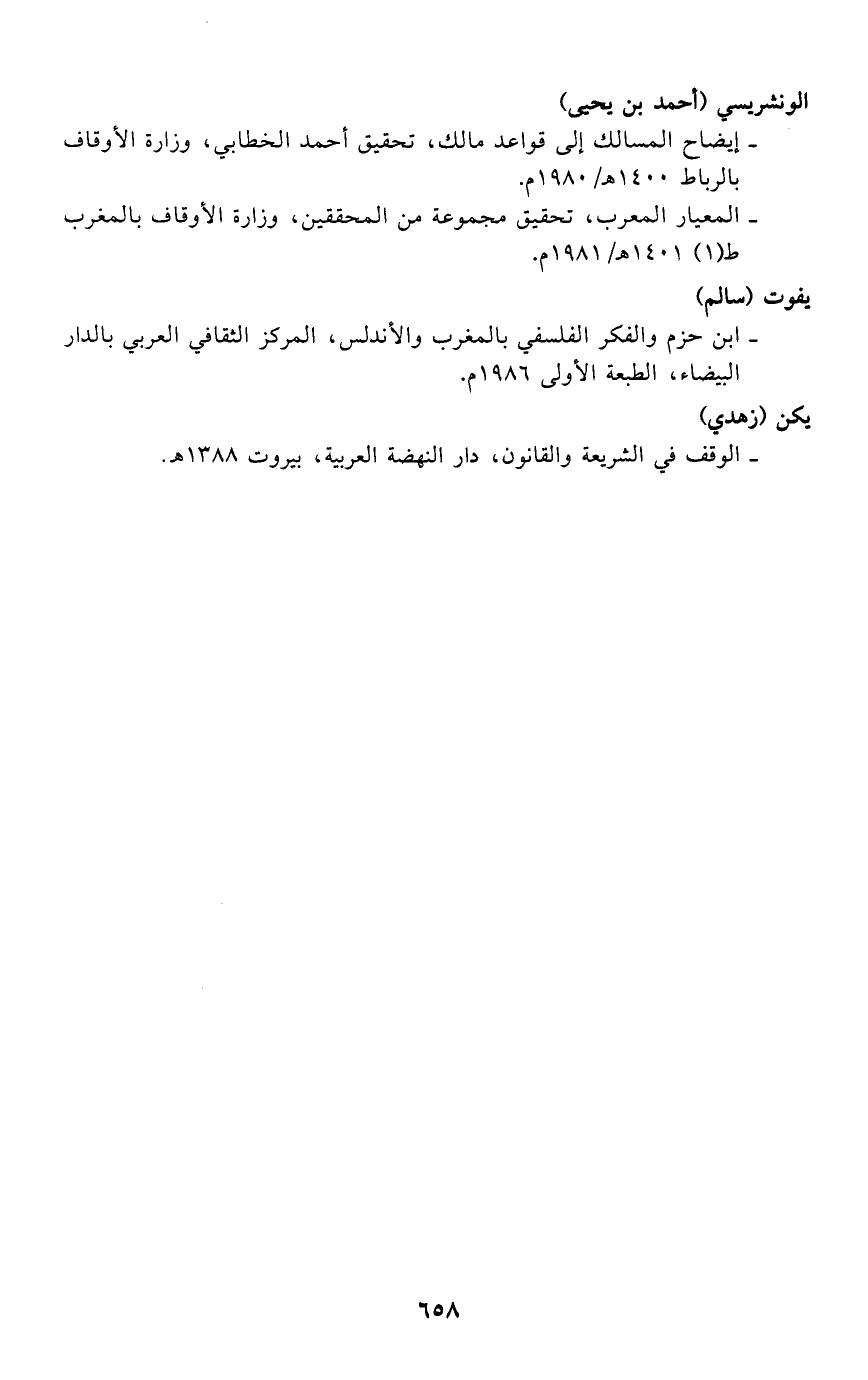 الونشريسي (أحمد بن يحيى)
ـ إيضاح المسالك إلى قواعد مالك، تحقيق أحمد الخطابي، وزارة الأوقاف بالرباط ١٤٠٠هـ/ ١٩٨٠م.
ـ المعيار المعرب، تحقيق مجموعة من المحققين، وزارة الأوقاف بالمغرب ط(١) ١٤٠١هـ/ ١٩٨١م.

يفوت (سالم)
ـ ابن حزم والفكر الفلسفي بالمغرب والأندلس، المركز الثقافي العربي بالدار البيضاء، الطبعة الأولى ١٩٨٦م.

يكن (زهدي)
ـ الوقف في الشريعة والقانون، دار النهضة العربية، بيروت ١٣٨٨هـ.

٦٥٨